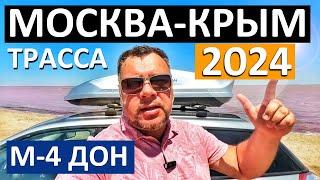 МОСКВА-КРЫМ
ТРАССА
2024
М-4 ДОН